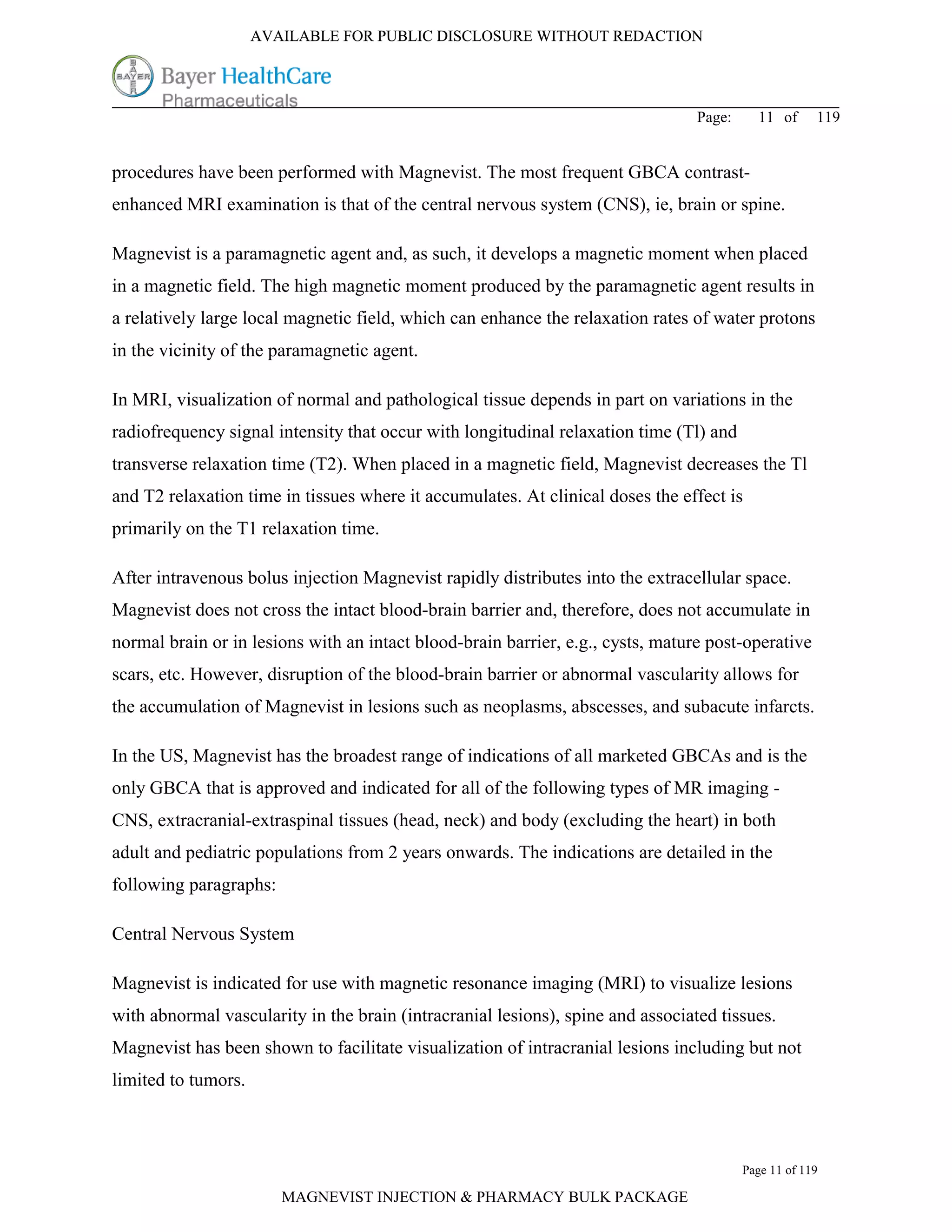 AVAILABLE FOR PUBLIC DISCLOSURE WITHOUT REDACTION

BAYER

Bayer HealthCare
Pharmaceuticals

Page: 11 of 119

procedures have been performed with Magnevist. The most frequent GBCA contrast-enhanced MRI examination is that of the central nervous system (CNS), ie, brain or spine.

Magnevist is a paramagnetic agent and, as such, it develops a magnetic moment when placed in a magnetic field. The high magnetic moment produced by the paramagnetic agent results in a relatively large local magnetic field, which can enhance the relaxation rates of water protons in the vicinity of the paramagnetic agent.

In MRI, visualization of normal and pathological tissue depends in part on variations in the radiofrequency signal intensity that occur with longitudinal relaxation time (Tl) and transverse relaxation time (T2). When placed in a magnetic field, Magnevist decreases the Tl and T2 relaxation time in tissues where it accumulates. At clinical doses the effect is primarily on the T1 relaxation time.

After intravenous bolus injection Magnevist rapidly distributes into the extracellular space. Magnevist does not cross the intact blood-brain barrier and, therefore, does not accumulate in normal brain or in lesions with an intact blood-brain barrier, e.g., cysts, mature post-operative scars, etc. However, disruption of the blood-brain barrier or abnormal vascularity allows for the accumulation of Magnevist in lesions such as neoplasms, abscesses, and subacute infarcts.

In the US, Magnevist has the broadest range of indications of all marketed GBCAs and is the only GBCA that is approved and indicated for all of the following types of MR imaging - CNS, extracranial-extraspinal tissues (head, neck) and body (excluding the heart) in both adult and pediatric populations from 2 years onwards. The indications are detailed in the following paragraphs:

Central Nervous System

Magnevist is indicated for use with magnetic resonance imaging (MRI) to visualize lesions with abnormal vascularity in the brain (intracranial lesions), spine and associated tissues. Magnevist has been shown to facilitate visualization of intracranial lesions including but not limited to tumors.

Page 11 of 119

MAGNEVIST INJECTION & PHARMACY BULK PACKAGE